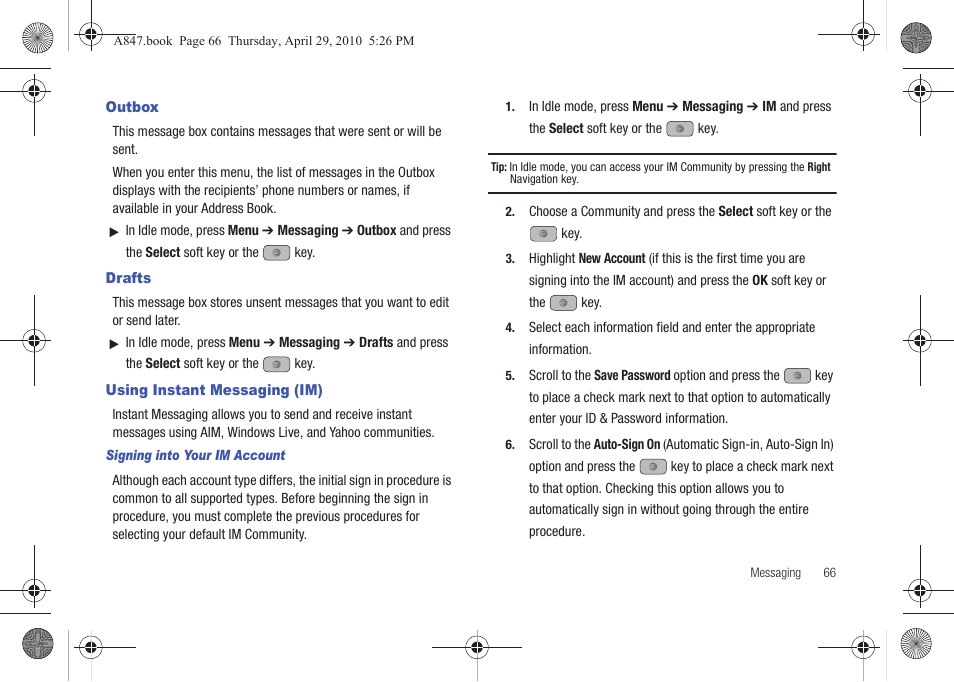 A847.book Page 66 Thursday, April 29, 2010 5:26 PM

Outbox

This message box contains messages that were sent or will be sent.

When you enter this menu, the list of messages in the Outbox displays with the recipients' phone numbers or names, if available in your Address Book.

▶ In Idle mode, press Menu ➔ Messaging ➔ Outbox and press the Select soft key or the key.

Drafts

This message box stores unsent messages that you want to edit or send later.

▶ In Idle mode, press Menu ➔ Messaging ➔ Drafts and press the Select soft key or the key.

Using Instant Messaging (IM)

Instant Messaging allows you to send and receive instant messages using AIM, Windows Live, and Yahoo communities.

Signing into Your IM Account

Although each account type differs, the initial sign in procedure is common to all supported types. Before beginning the sign in procedure, you must complete the previous procedures for selecting your default IM Community.

1. In Idle mode, press Menu ➔ Messaging ➔ IM and press the Select soft key or the key.

Tip: In Idle mode, you can access your IM Community by pressing the Right Navigation key.

2. Choose a Community and press the Select soft key or the key.

3. Highlight New Account (if this is the first time you are signing into the IM account) and press the OK soft key or the key.

4. Select each information field and enter the appropriate information.

5. Scroll to the Save Password option and press the key to place a check mark next to that option to automatically enter your ID & Password information.

6. Scroll to the Auto-Sign On (Automatic Sign-in, Auto-Sign In) option and press the key to place a check mark next to that option. Checking this option allows you to automatically sign in without going through the entire procedure.

Messaging 66